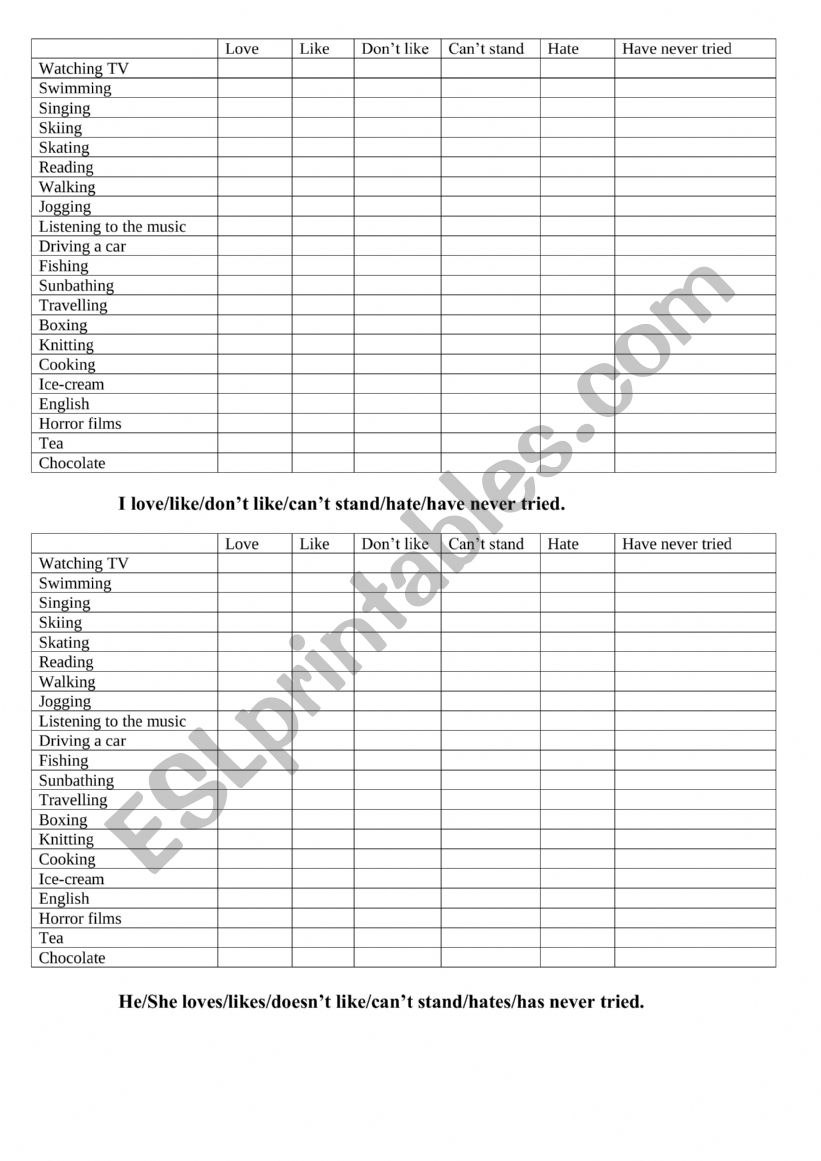 | | Love | Like | Don't like | Can't stand | Hate | Have never tried |
|---|---|---|---|---|---|---|
| Watching TV | | | | | | |
| Swimming | | | | | | |
| Singing | | | | | | |
| Skiing | | | | | | |
| Skating | | | | | | |
| Reading | | | | | | |
| Walking | | | | | | |
| Jogging | | | | | | |
| Listening to the music | | | | | | |
| Driving a car | | | | | | |
| Fishing | | | | | | |
| Sunbathing | | | | | | |
| Travelling | | | | | | |
| Boxing | | | | | | |
| Knitting | | | | | | |
| Cooking | | | | | | |
| Ice-cream | | | | | | |
| English | | | | | | |
| Horror films | | | | | | |
| Tea | | | | | | |
| Chocolate | | | | | | |

I love/like/don't like/can't stand/hate/have never tried.

| | Love | Like | Don't like | Can't stand | Hate | Have never tried |
|---|---|---|---|---|---|---|
| Watching TV | | | | | | |
| Swimming | | | | | | |
| Singing | | | | | | |
| Skiing | | | | | | |
| Skating | | | | | | |
| Reading | | | | | | |
| Walking | | | | | | |
| Jogging | | | | | | |
| Listening to the music | | | | | | |
| Driving a car | | | | | | |
| Fishing | | | | | | |
| Sunbathing | | | | | | |
| Travelling | | | | | | |
| Boxing | | | | | | |
| Knitting | | | | | | |
| Cooking | | | | | | |
| Ice-cream | | | | | | |
| English | | | | | | |
| Horror films | | | | | | |
| Tea | | | | | | |
| Chocolate | | | | | | |

He/She loves/likes/doesn't like/can't stand/hates/has never tried.

ESLprintables.com